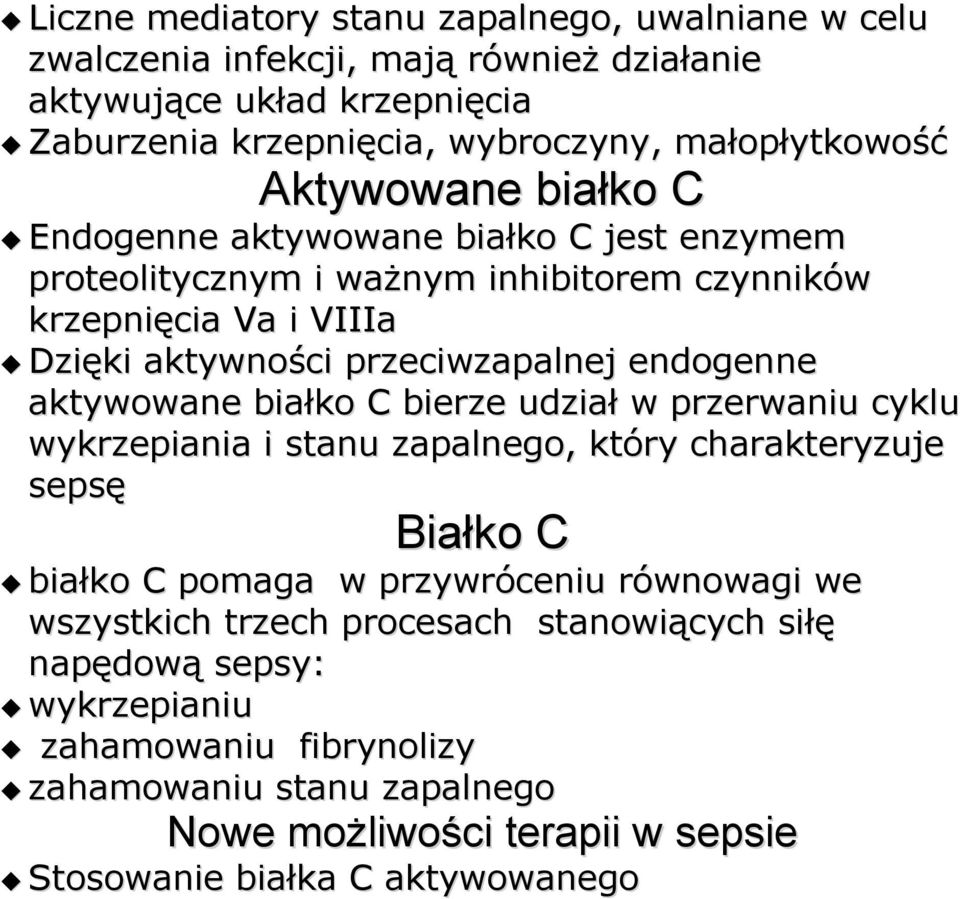 Liczne mediatory stanu zapalnego, uwalniane w celu zwalczenia infekcji, mają również działanie aktywujące układ krzepnięcia

Zaburzenia krzepnięcia, wybroczyny, małopłytkowość

Aktywowane białko C

Endogenne aktywowane białko C jest enzymem proteolitycznym i ważnym inhibitorem czynników krzepnięcia Va i VIIIa

Dzięki aktywności przeciwzapalnej endogenne aktywowane białko C bierze udział w przerwaniu cyklu wykrzepiania i stanu zapalnego, który charakteryzuje sepsę

Białko C

białko C pomaga w przywróceniu równowagi we wszystkich trzech procesach stanowiących siłę napędową sepsy:

wykrzepianiu

zahamowaniu fibrynolizy

zahamowaniu stanu zapalnego

Nowe możliwości terapii w sepsie

Stosowanie białka C aktywowanego